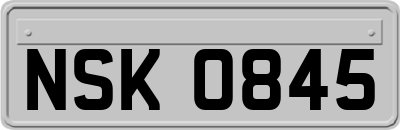 NSK 0845